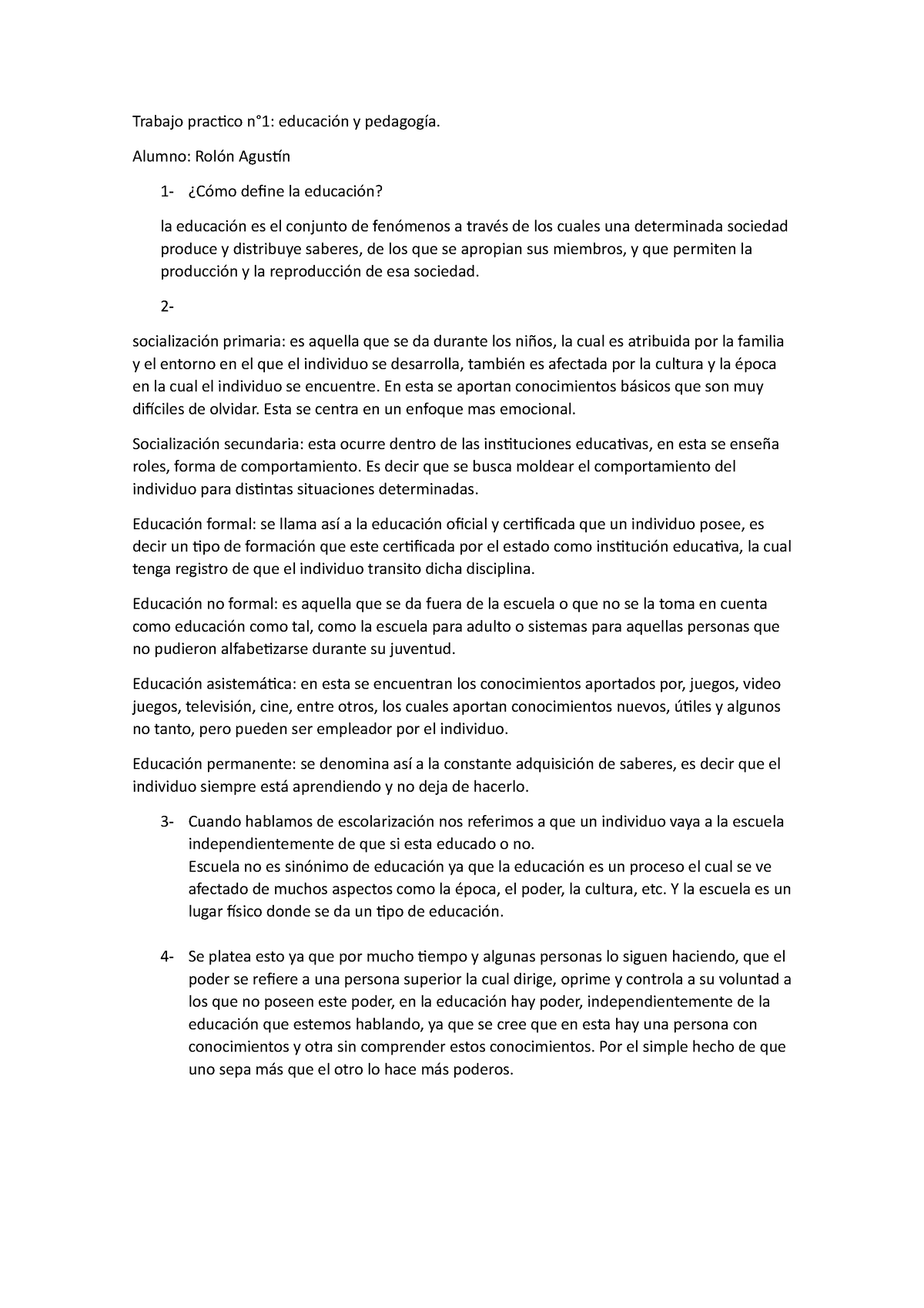 Trabajo practico n°1: educación y pedagogía.

Alumno: Rolón Agustín

1- ¿Cómo define la educación?

la educación es el conjunto de fenómenos a través de los cuales una determinada sociedad produce y distribuye saberes, de los que se apropian sus miembros, y que permiten la producción y la reproducción de esa sociedad.

2-

socialización primaria: es aquella que se da durante los niños, la cual es atribuida por la familia y el entorno en el que el individuo se desarrolla, también es afectada por la cultura y la época en la cual el individuo se encuentre. En esta se aportan conocimientos básicos que son muy difíciles de olvidar. Esta se centra en un enfoque mas emocional.

Socialización secundaria: esta ocurre dentro de las instituciones educativas, en esta se enseña roles, forma de comportamiento. Es decir que se busca moldear el comportamiento del individuo para distintas situaciones determinadas.

Educación formal: se llama así a la educación oficial y certificada que un individuo posee, es decir un tipo de formación que este certificada por el estado como institución educativa, la cual tenga registro de que el individuo transito dicha disciplina.

Educación no formal: es aquella que se da fuera de la escuela o que no se la toma en cuenta como educación como tal, como la escuela para adulto o sistemas para aquellas personas que no pudieron alfabetizarse durante su juventud.

Educación asistemática: en esta se encuentran los conocimientos aportados por, juegos, video juegos, televisión, cine, entre otros, los cuales aportan conocimientos nuevos, útiles y algunos no tanto, pero pueden ser empleador por el individuo.

Educación permanente: se denomina así a la constante adquisición de saberes, es decir que el individuo siempre está aprendiendo y no deja de hacerlo.

3- Cuando hablamos de escolarización nos referimos a que un individuo vaya a la escuela independientemente de que si esta educado o no.
Escuela no es sinónimo de educación ya que la educación es un proceso el cual se ve afectado de muchos aspectos como la época, el poder, la cultura, etc. Y la escuela es un lugar físico donde se da un tipo de educación.

4- Se platea esto ya que por mucho tiempo y algunas personas lo siguen haciendo, que el poder se refiere a una persona superior la cual dirige, oprime y controla a su voluntad a los que no poseen este poder, en la educación hay poder, independientemente de la educación que estemos hablando, ya que se cree que en esta hay una persona con conocimientos y otra sin comprender estos conocimientos. Por el simple hecho de que uno sepa más que el otro lo hace más poderos.